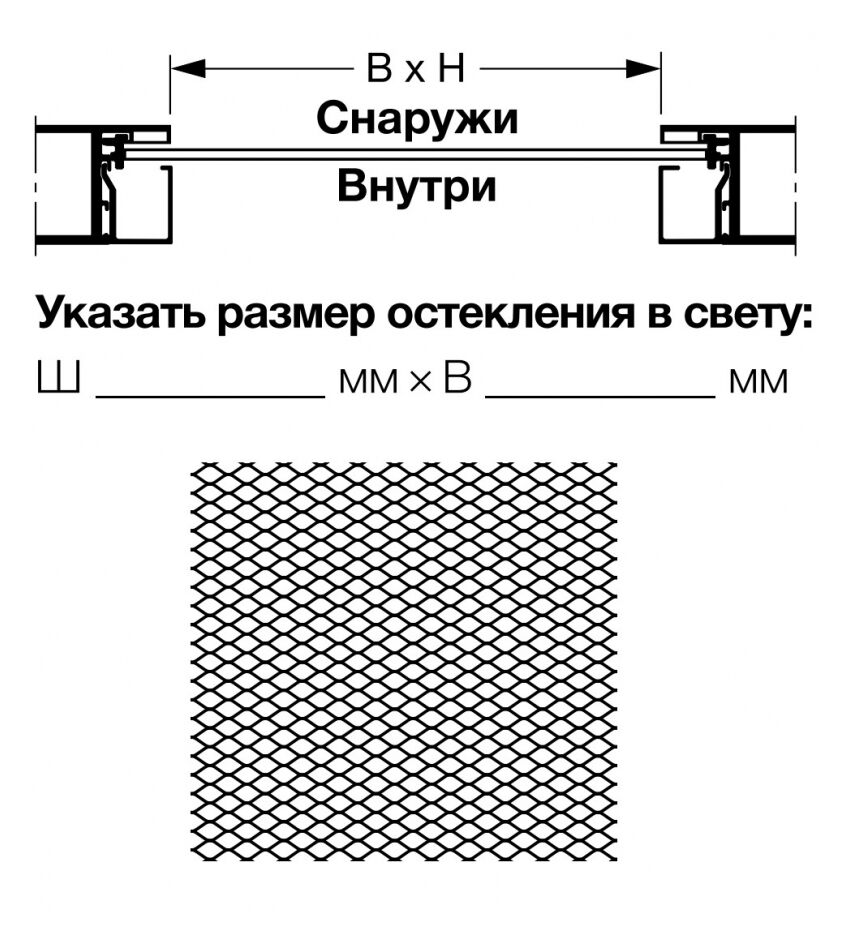 B x H

Снаружи

Внутри

Указать размер остекления в свету:

Ш __________ мм × В __________ мм